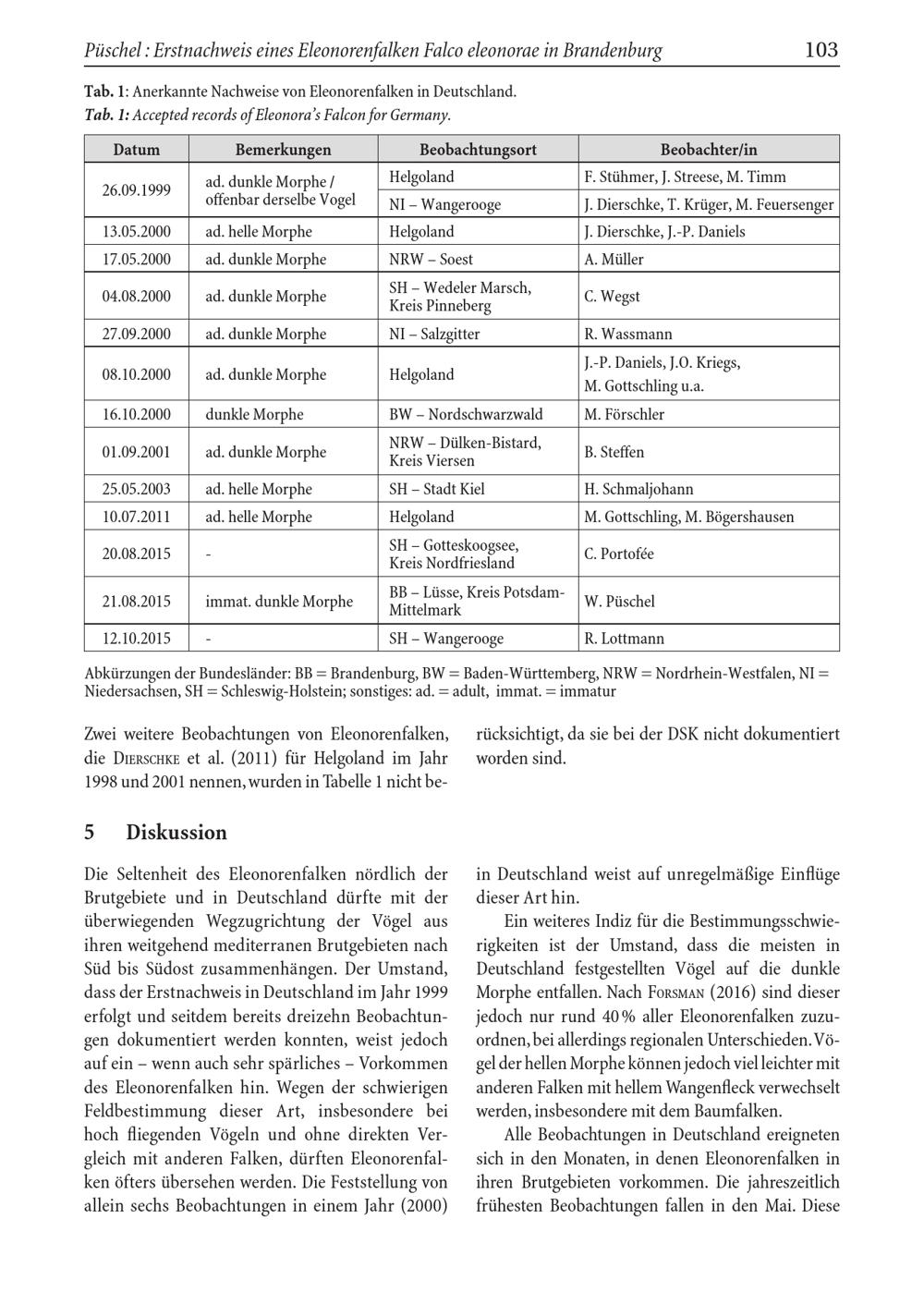 Püschel : Erstnachweis eines Eleonorenfalken Falco eleonorae in Brandenburg 103

Tab. 1: Anerkannte Nachweise von Eleonorenfalken in Deutschland.
Tab. 1: Accepted records of Eleonora's Falcon for Germany.

| Datum | Bemerkungen | Beobachtungsort | Beobachter/in |
|---|---|---|---|
| 26.09.1999 | ad. dunkle Morphe / offenbar derselbe Vogel | Helgoland | F. Stühmer, J. Streese, M. Timm |
| | | NI – Wangerooge | J. Dierschke, T. Krüger, M. Feuersenger |
| 13.05.2000 | ad. helle Morphe | Helgoland | J. Dierschke, J.-P. Daniels |
| 17.05.2000 | ad. dunkle Morphe | NRW – Soest | A. Müller |
| 04.08.2000 | ad. dunkle Morphe | SH – Wedeler Marsch, Kreis Pinneberg | C. Wegst |
| 27.09.2000 | ad. dunkle Morphe | NI – Salzgitter | R. Wassmann |
| 08.10.2000 | ad. dunkle Morphe | Helgoland | J.-P. Daniels, J.O. Kriegs, M. Gottschling u.a. |
| 16.10.2000 | dunkle Morphe | BW – Nordschwarzwald | M. Förschler |
| 01.09.2001 | ad. dunkle Morphe | NRW – Dülken-Bistard, Kreis Viersen | B. Steffen |
| 25.05.2003 | ad. helle Morphe | SH – Stadt Kiel | H. Schmaljohann |
| 10.07.2011 | ad. helle Morphe | Helgoland | M. Gottschling, M. Bögershausen |
| 20.08.2015 | - | SH – Gotteskoogsee, Kreis Nordfriesland | C. Portofée |
| 21.08.2015 | immat. dunkle Morphe | BB – Lüsse, Kreis Potsdam-Mittelmark | W. Püschel |
| 12.10.2015 | - | SH – Wangerooge | R. Lottmann |

Abkürzungen der Bundesländer: BB = Brandenburg, BW = Baden-Württemberg, NRW = Nordrhein-Westfalen, NI = Niedersachsen, SH = Schleswig-Holstein; sonstiges: ad. = adult, immat. = immatur

Zwei weitere Beobachtungen von Eleonorenfalken, die Dierschke et al. (2011) für Helgoland im Jahr 1998 und 2001 nennen, wurden in Tabelle 1 nicht berücksichtigt, da sie bei der DSK nicht dokumentiert worden sind.

5 Diskussion

Die Seltenheit des Eleonorenfalken nördlich der Brutgebiete und in Deutschland dürfte mit der überwiegenden Wegzugrichtung der Vögel aus ihren weitgehend mediterranen Brutgebieten nach Süd bis Südost zusammenhängen. Der Umstand, dass der Erstnachweis in Deutschland im Jahr 1999 erfolgt und seitdem bereits dreizehn Beobachtungen dokumentiert werden konnten, weist jedoch auf ein – wenn auch sehr spärliches – Vorkommen des Eleonorenfalken hin. Wegen der schwierigen Feldbestimmung dieser Art, insbesondere bei hoch fliegenden Vögeln und ohne direkten Vergleich mit anderen Falken, dürften Eleonorenfalken öfters übersehen werden. Die Feststellung von allein sechs Beobachtungen in einem Jahr (2000) in Deutschland weist auf unregelmäßige Einflüge dieser Art hin.

Ein weiteres Indiz für die Bestimmungsschwierigkeiten ist der Umstand, dass die meisten in Deutschland festgestellten Vögel auf die dunkle Morphe entfallen. Nach Forsman (2016) sind dieser jedoch nur rund 40 % aller Eleonorenfalken zuzuordnen, bei allerdings regionalen Unterschieden. Vögel der hellen Morphe können jedoch viel leichter mit anderen Falken mit hellem Wangenfleck verwechselt werden, insbesondere mit dem Baumfalken.

Alle Beobachtungen in Deutschland ereigneten sich in den Monaten, in denen Eleonorenfalken in ihren Brutgebieten vorkommen. Die jahreszeitlich frühesten Beobachtungen fallen in den Mai. Diese